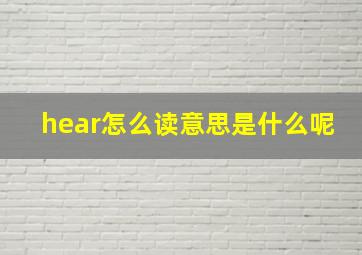 hear怎么读意思是什么呢